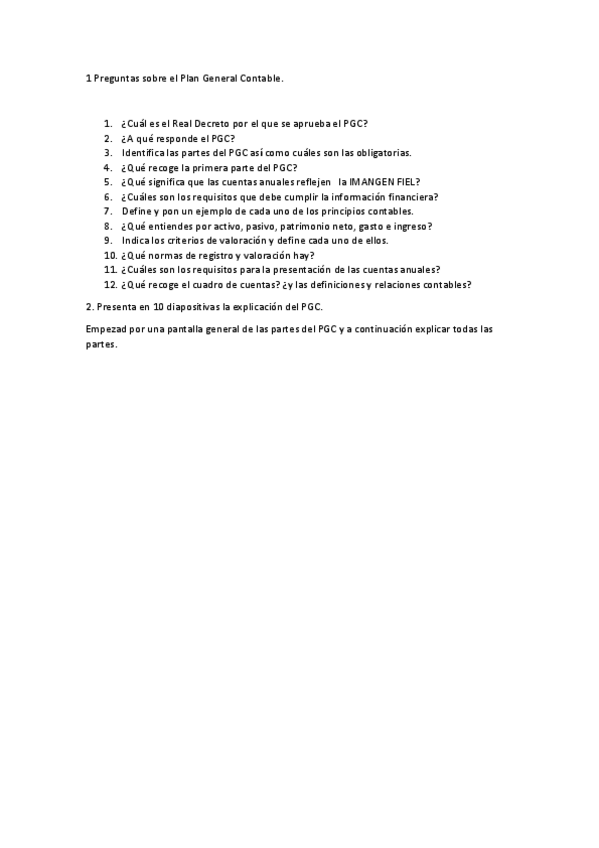 1 Preguntas sobre el Plan General Contable.

1. ¿Cuál es el Real Decreto por el que se aprueba el PGC?
2. ¿A qué responde el PGC?
3. Identifica las partes del PGC así como cuáles son las obligatorias.
4. ¿Qué recoge la primera parte del PGC?
5. ¿Qué significa que las cuentas anuales reflejen la IMANGEN FIEL?
6. ¿Cuáles son los requisitos que debe cumplir la información financiera?
7. Define y pon un ejemplo de cada uno de los principios contables.
8. ¿Qué entiendes por activo, pasivo, patrimonio neto, gasto e ingreso?
9. Indica los criterios de valoración y define cada uno de ellos.
10. ¿Qué normas de registro y valoración hay?
11. ¿Cuáles son los requisitos para la presentación de las cuentas anuales?
12. ¿Qué recoge el cuadro de cuentas? ¿y las definiciones y relaciones contables?

2. Presenta en 10 diapositivas la explicación del PGC.

Empezad por una pantalla general de las partes del PGC y a continuación explicar todas las partes.